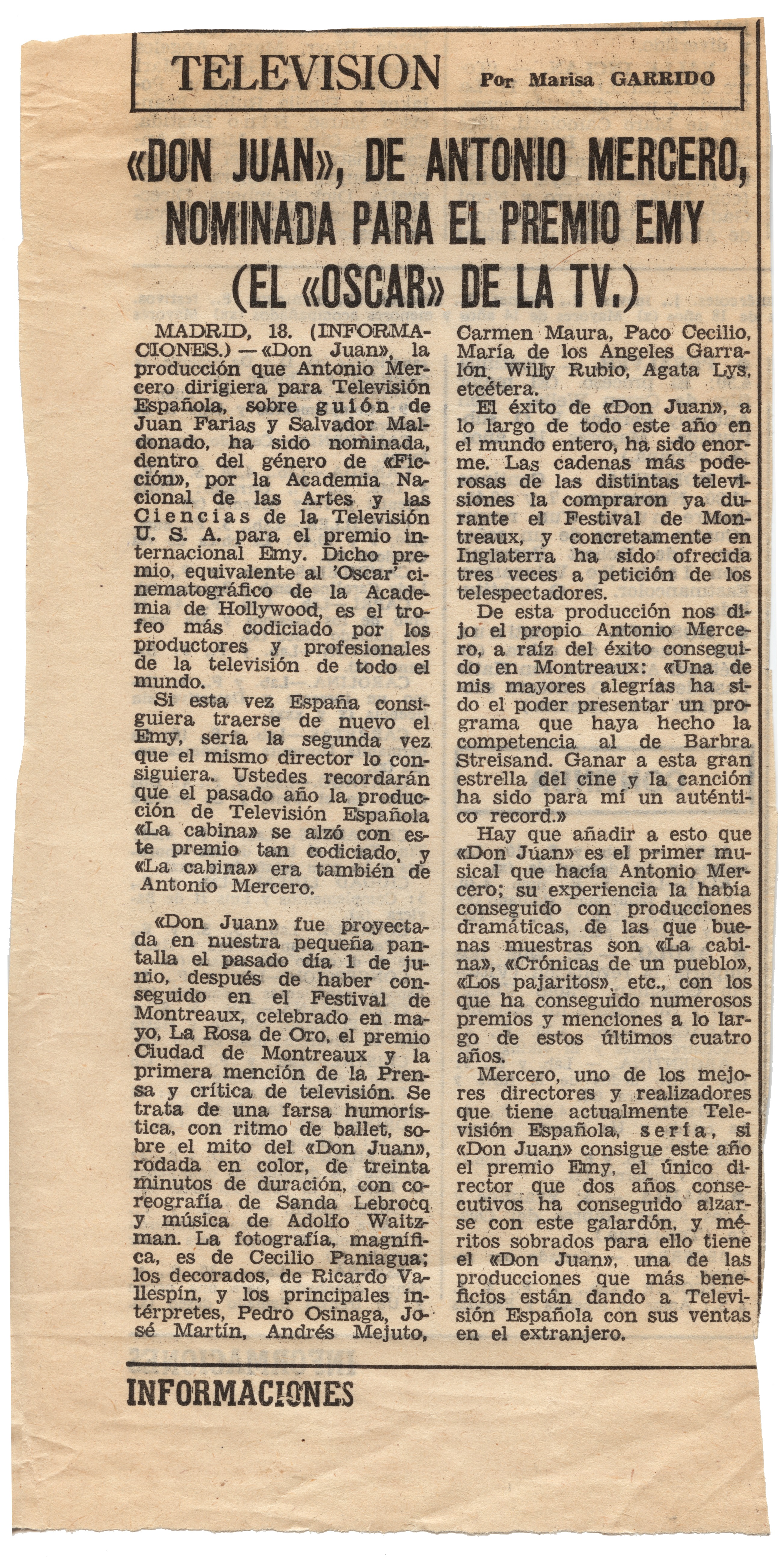 TELEVISION Por Marisa GARRIDO

«DON JUAN», DE ANTONIO MERCERO, NOMINADA PARA EL PREMIO EMY (EL «OSCAR» DE LA TV.)

MADRID, 18. (INFORMACIONES.) — «Don Juan», la producción que Antonio Mercero dirigiera para Televisión Española, sobre guión de Juan Farias y Salvador Maldonado, ha sido nominada, dentro del género de «Ficción», por la Academia Nacional de las Artes y las Ciencias de la Televisión U. S. A. para el premio internacional Emy. Dicho premio, equivalente al 'Oscar' cinematográfico de la Academia de Hollywood, es el trofeo más codiciado por los productores y profesionales de la televisión de todo el mundo.

Si esta vez España consiguiera traerse de nuevo el Emy, sería la segunda vez que el mismo director lo consiguiera. Ustedes recordarán que el pasado año la producción de Televisión Española «La cabina» se alzó con este premio tan codiciado, y «La cabina» era también de Antonio Mercero.

«Don Juan» fue proyectada en nuestra pequeña pantalla el pasado día 1 de junio, después de haber conseguido en el Festival de Montreaux, celebrado en mayo, La Rosa de Oro, el premio Ciudad de Montreaux y la primera mención de la Prensa y crítica de televisión. Se trata de una farsa humorística, con ritmo de ballet, sobre el mito del «Don Juan», rodada en color, de treinta minutos de duración, con coreografía de Sanda Lebrocq y música de Adolfo Waitzman. La fotografía, magnífica, es de Cecilio Paniagua; los decorados, de Ricardo Vallespín, y los principales intérpretes, Pedro Osinaga, José Martín, Andrés Mejuto, Carmen Maura, Paco Cecilio, María de los Angeles Garralón, Willy Rubio, Agata Lys, etcétera.

El éxito de «Don Juan», a lo largo de todo este año en el mundo entero, ha sido enorme. Las cadenas más poderosas de las distintas televisiones la compraron ya durante el Festival de Montreaux, y concretamente en Inglaterra ha sido ofrecida tres veces a petición de los telespectadores.

De esta producción nos dijo el propio Antonio Mercero, a raíz del éxito conseguido en Montreaux: «Una de mis mayores alegrías ha sido el poder presentar un programa que haya hecho la competencia al de Barbra Streisand. Ganar a esta gran estrella del cine y la canción ha sido para mí un auténtico record.»

Hay que añadir a esto que «Don Júan» es el primer musical que hacía Antonio Mercero; su experiencia la había conseguido con producciones dramáticas, de las que buenas muestras son «La cabina», «Crónicas de un pueblo», «Los pajaritos», etc., con los que ha conseguido numerosos premios y menciones a lo largo de estos últimos cuatro años.

Mercero, uno de los mejores directores y realizadores que tiene actualmente Televisión Española, sería, si «Don Juan» consigue este año el premio Emy, el único director que dos años consecutivos ha conseguido alzarse con este galardón, y méritos sobrados para ello tiene el «Don Juan», una de las producciones que más beneficios están dando a Televisión Española con sus ventas en el extranjero.

INFORMACIONES